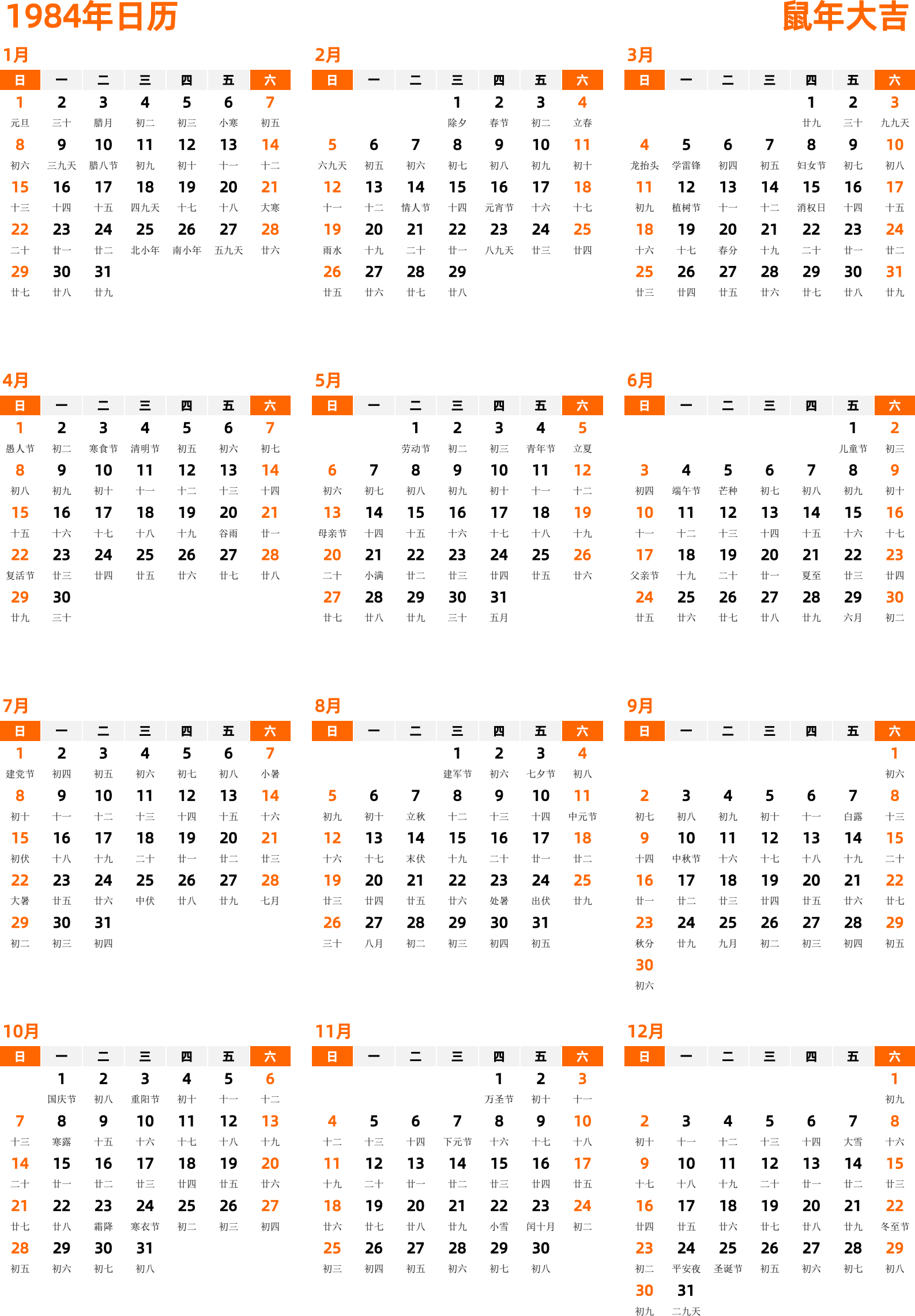 1984年日历

鼠年大吉

1月

| 日 | 一 | 二 | 三 | 四 | 五 | 六 |
|---|---|---|---|---|---|---|
| 1 元旦 | 2 三十 | 3 腊月 | 4 初二 | 5 初三 | 6 小寒 | 7 初五 |
| 8 初六 | 9 三九天 | 10 腊八节 | 11 初九 | 12 初十 | 13 十一 | 14 十二 |
| 15 十三 | 16 十四 | 17 十五 | 18 四九天 | 19 十七 | 20 十八 | 21 大寒 |
| 22 二十 | 23 廿一 | 24 廿二 | 25 北小年 | 26 南小年 | 27 五九天 | 28 廿六 |
| 29 廿七 | 30 廿八 | 31 廿九 | | | | |

2月

| 日 | 一 | 二 | 三 | 四 | 五 | 六 |
|---|---|---|---|---|---|---|
| | | | 1 除夕 | 2 春节 | 3 初二 | 4 立春 |
| 5 六九天 | 6 初五 | 7 初六 | 8 初七 | 9 初八 | 10 初九 | 11 初十 |
| 12 十一 | 13 十二 | 14 情人节 | 15 十四 | 16 元宵节 | 17 十六 | 18 十七 |
| 19 雨水 | 20 十九 | 21 二十 | 22 廿一 | 23 八九天 | 24 廿三 | 25 廿四 |
| 26 廿五 | 27 廿六 | 28 廿七 | 29 廿八 | | | |

3月

| 日 | 一 | 二 | 三 | 四 | 五 | 六 |
|---|---|---|---|---|---|---|
| | | | | 1 廿九 | 2 三十 | 3 九九天 |
| 4 龙抬头 | 5 学雷锋 | 6 初四 | 7 初五 | 8 妇女节 | 9 初七 | 10 初八 |
| 11 初九 | 12 植树节 | 13 十一 | 14 十二 | 15 消权日 | 16 十四 | 17 十五 |
| 18 十六 | 19 十七 | 20 春分 | 21 十九 | 22 二十 | 23 廿一 | 24 廿二 |
| 25 廿三 | 26 廿四 | 27 廿五 | 28 廿六 | 29 廿七 | 30 廿八 | 31 廿九 |

4月

| 日 | 一 | 二 | 三 | 四 | 五 | 六 |
|---|---|---|---|---|---|---|
| 1 愚人节 | 2 初二 | 3 寒食节 | 4 清明节 | 5 初五 | 6 初六 | 7 初七 |
| 8 初八 | 9 初九 | 10 初十 | 11 十一 | 12 十二 | 13 十三 | 14 十四 |
| 15 十五 | 16 十六 | 17 十七 | 18 十八 | 19 十九 | 20 谷雨 | 21 廿一 |
| 22 复活节 | 23 廿三 | 24 廿四 | 25 廿五 | 26 廿六 | 27 廿七 | 28 廿八 |
| 29 廿九 | 30 三十 | | | | | |

5月

| 日 | 一 | 二 | 三 | 四 | 五 | 六 |
|---|---|---|---|---|---|---|
| | | 1 劳动节 | 2 初二 | 3 初三 | 4 青年节 | 5 立夏 |
| 6 初六 | 7 初七 | 8 初八 | 9 初九 | 10 初十 | 11 十一 | 12 十二 |
| 13 母亲节 | 14 十四 | 15 十五 | 16 十六 | 17 十七 | 18 十八 | 19 十九 |
| 20 二十 | 21 小满 | 22 廿二 | 23 廿三 | 24 廿四 | 25 廿五 | 26 廿六 |
| 27 廿七 | 28 廿八 | 29 廿九 | 30 三十 | 31 五月 | | |

6月

| 日 | 一 | 二 | 三 | 四 | 五 | 六 |
|---|---|---|---|---|---|---|
| | | | | | 1 儿童节 | 2 初三 |
| 3 初四 | 4 端午节 | 5 芒种 | 6 初七 | 7 初八 | 8 初九 | 9 初十 |
| 10 十一 | 11 十二 | 12 十三 | 13 十四 | 14 十五 | 15 十六 | 16 十七 |
| 17 父亲节 | 18 十九 | 19 二十 | 20 廿一 | 21 夏至 | 22 廿三 | 23 廿四 |
| 24 廿五 | 25 廿六 | 26 廿七 | 27 廿八 | 28 廿九 | 29 六月 | 30 初二 |

7月

| 日 | 一 | 二 | 三 | 四 | 五 | 六 |
|---|---|---|---|---|---|---|
| 1 建党节 | 2 初四 | 3 初五 | 4 初六 | 5 初七 | 6 初八 | 7 小暑 |
| 8 初十 | 9 十一 | 10 十二 | 11 十三 | 12 十四 | 13 十五 | 14 十六 |
| 15 初伏 | 16 十八 | 17 十九 | 18 二十 | 19 廿一 | 20 廿二 | 21 廿三 |
| 22 大暑 | 23 廿五 | 24 廿六 | 25 中伏 | 26 廿八 | 27 廿九 | 28 七月 |
| 29 初二 | 30 初三 | 31 初四 | | | | |

8月

| 日 | 一 | 二 | 三 | 四 | 五 | 六 |
|---|---|---|---|---|---|---|
| | | | 1 建军节 | 2 初六 | 3 七夕节 | 4 初八 |
| 5 初九 | 6 初十 | 7 立秋 | 8 十二 | 9 十三 | 10 十四 | 11 中元节 |
| 12 十六 | 13 十七 | 14 末伏 | 15 十九 | 16 二十 | 17 廿一 | 18 廿二 |
| 19 廿三 | 20 廿四 | 21 廿五 | 22 廿六 | 23 处暑 | 24 出伏 | 25 廿九 |
| 26 三十 | 27 八月 | 28 初二 | 29 初三 | 30 初四 | 31 初五 | |

9月

| 日 | 一 | 二 | 三 | 四 | 五 | 六 |
|---|---|---|---|---|---|---|
| | | | | | | 1 初六 |
| 2 初七 | 3 初八 | 4 初九 | 5 初十 | 6 十一 | 7 白露 | 8 十三 |
| 9 十四 | 10 中秋节 | 11 十六 | 12 十七 | 13 十八 | 14 十九 | 15 二十 |
| 16 廿一 | 17 廿二 | 18 廿三 | 19 廿四 | 20 廿五 | 21 廿六 | 22 廿七 |
| 23 秋分 | 24 廿九 | 25 九月 | 26 初二 | 27 初三 | 28 初四 | 29 初五 |
| 30 初六 | | | | | | |

10月

| 日 | 一 | 二 | 三 | 四 | 五 | 六 |
|---|---|---|---|---|---|---|
| | 1 国庆节 | 2 初八 | 3 重阳节 | 4 初十 | 5 十一 | 6 十二 |
| 7 十三 | 8 寒露 | 9 十五 | 10 十六 | 11 十七 | 12 十八 | 13 十九 |
| 14 二十 | 15 廿一 | 16 廿二 | 17 廿三 | 18 廿四 | 19 廿五 | 20 廿六 |
| 21 廿七 | 22 廿八 | 23 霜降 | 24 寒衣节 | 25 初二 | 26 初三 | 27 初四 |
| 28 初五 | 29 初六 | 30 初七 | 31 初八 | | | |

11月

| 日 | 一 | 二 | 三 | 四 | 五 | 六 |
|---|---|---|---|---|---|---|
| | | | | 1 万圣节 | 2 初十 | 3 十一 |
| 4 十二 | 5 十三 | 6 十四 | 7 下元节 | 8 十六 | 9 十七 | 10 十八 |
| 11 十九 | 12 二十 | 13 廿一 | 14 廿二 | 15 廿三 | 16 廿四 | 17 廿五 |
| 18 廿六 | 19 廿七 | 20 廿八 | 21 廿九 | 22 小雪 | 23 闰十月 | 24 初二 |
| 25 初三 | 26 初四 | 27 初五 | 28 初六 | 29 初七 | 30 初八 | |

12月

| 日 | 一 | 二 | 三 | 四 | 五 | 六 |
|---|---|---|---|---|---|---|
| | | | | | | 1 初九 |
| 2 初十 | 3 十一 | 4 十二 | 5 十三 | 6 十四 | 7 大雪 | 8 十六 |
| 9 十七 | 10 十八 | 11 十九 | 12 二十 | 13 廿一 | 14 廿二 | 15 廿三 |
| 16 廿四 | 17 廿五 | 18 廿六 | 19 廿七 | 20 廿八 | 21 廿九 | 22 冬至节 |
| 23 初二 | 24 平安夜 | 25 圣诞节 | 26 初五 | 27 初六 | 28 初七 | 29 初八 |
| 30 初九 | 31 二九天 | | | | | |